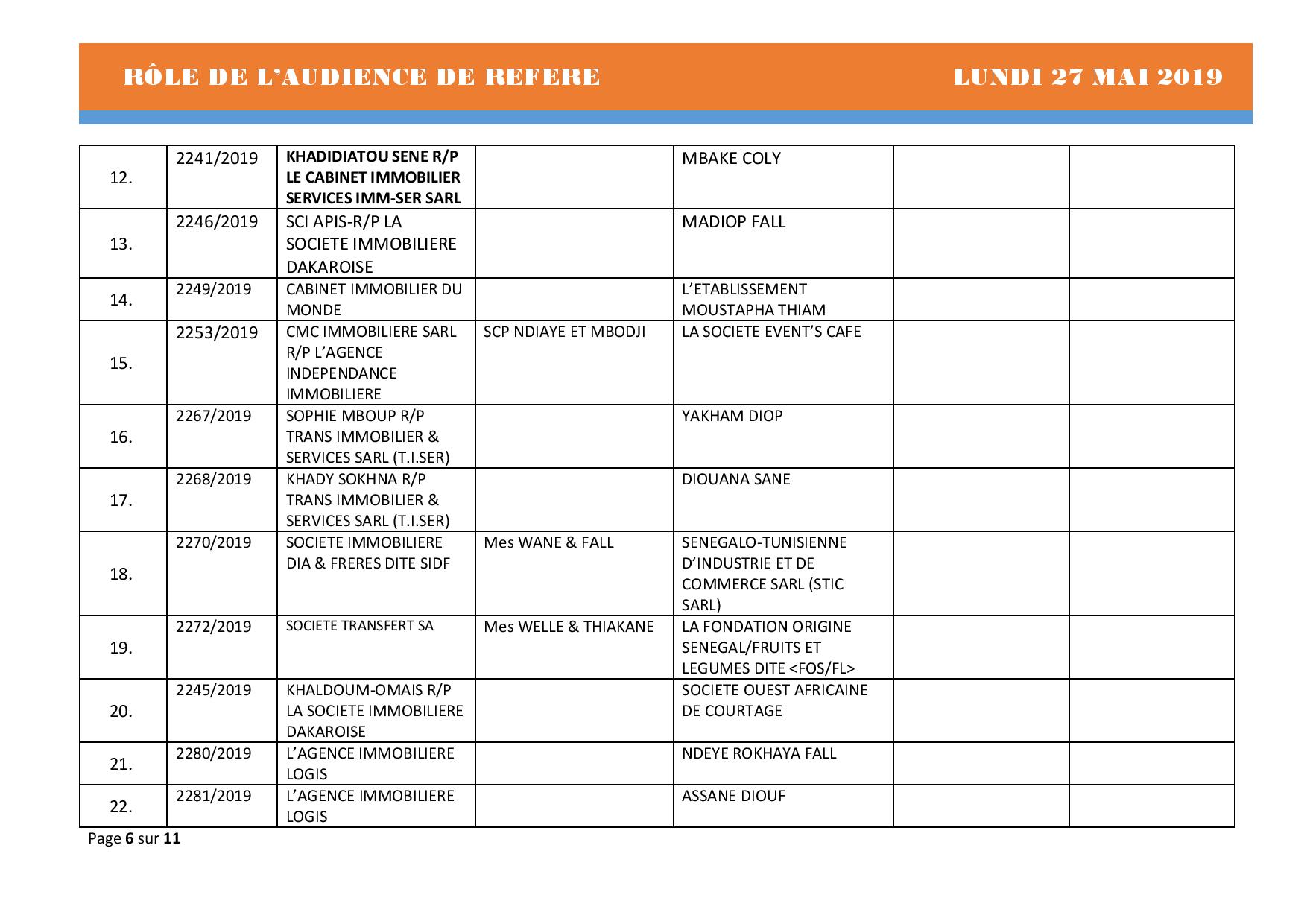 RÔLE DE L'AUDIENCE DE REFERE LUNDI 27 MAI 2019

| | | | | | | |
|---|---|---|---|---|---|---|
| 12. | 2241/2019 | KHADIDIATOU SENE R/P LE CABINET IMMOBILIER SERVICES IMM-SER SARL | | MBAKE COLY | | |
| 13. | 2246/2019 | SCI APIS-R/P LA SOCIETE IMMOBILIERE DAKAROISE | | MADIOP FALL | | |
| 14. | 2249/2019 | CABINET IMMOBILIER DU MONDE | | L'ETABLISSEMENT MOUSTAPHA THIAM | | |
| 15. | 2253/2019 | CMC IMMOBILIERE SARL R/P L'AGENCE INDEPENDANCE IMMOBILIERE | SCP NDIAYE ET MBODJI | LA SOCIETE EVENT'S CAFE | | |
| 16. | 2267/2019 | SOPHIE MBOUP R/P TRANS IMMOBILIER & SERVICES SARL (T.I.SER) | | YAKHAM DIOP | | |
| 17. | 2268/2019 | KHADY SOKHNA R/P TRANS IMMOBILIER & SERVICES SARL (T.I.SER) | | DIOUANA SANE | | |
| 18. | 2270/2019 | SOCIETE IMMOBILIERE DIA & FRERES DITE SIDF | Mes WANE & FALL | SENEGALO-TUNISIENNE D'INDUSTRIE ET DE COMMERCE SARL (STIC SARL) | | |
| 19. | 2272/2019 | SOCIETE TRANSFERT SA | Mes WELLE & THIAKANE | LA FONDATION ORIGINE SENEGAL/FRUITS ET LEGUMES DITE <FOS/FL> | | |
| 20. | 2245/2019 | KHALDOUM-OMAIS R/P LA SOCIETE IMMOBILIERE DAKAROISE | | SOCIETE OUEST AFRICAINE DE COURTAGE | | |
| 21. | 2280/2019 | L'AGENCE IMMOBILIERE LOGIS | | NDEYE ROKHAYA FALL | | |
| 22. | 2281/2019 | L'AGENCE IMMOBILIERE LOGIS | | ASSANE DIOUF | | |

Page 6 sur 11